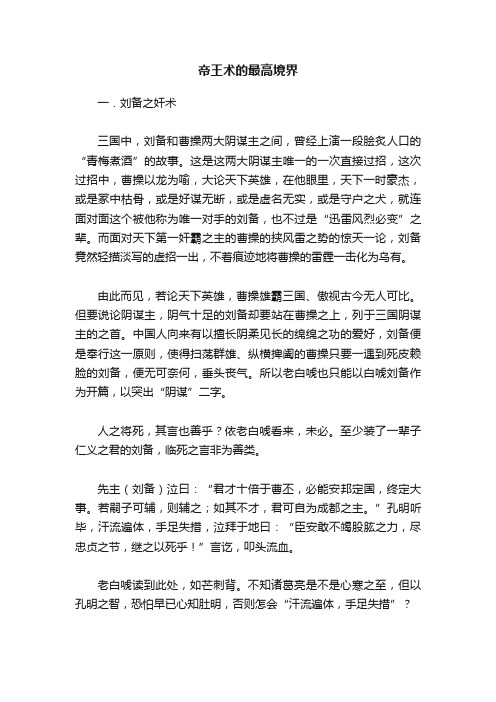 帝王术的最高境界

一．刘备之奸术

三国中，刘备和曹操两大阴谋主之间，曾经上演一段脍炙人口的“青梅煮酒”的故事。这是这两大阴谋主唯一的一次直接过招，这次过招中，曹操以龙为喻，大论天下英雄，在他眼里，天下一时豪杰，或是冢中枯骨，或是好谋无断，或是虚名无实，或是守户之犬，就连面对面这个被他称为唯一对手的刘备，也不过是“迅雷风烈必变”之辈。而面对天下第一奸霸之主的曹操的挟风雷之势的惊天一论，刘备竟然轻描淡写的虚招一出，不着痕迹地将曹操的雷霆一击化为乌有。

由此而见，若论天下英雄，曹操雄霸三国、傲视古今无人可比。但要说论阴谋主，阴气十足的刘备却要站在曹操之上，列于三国阴谋主的之首。中国人向来有以擅长阴柔见长的绵绵之功的爱好，刘备便是奉行这一原则，使得扫荡群雄、纵横捭阖的曹操只要一遇到死皮赖脸的刘备，便无可奈何，垂头丧气。所以老白哦也只能以白哦刘备作为开篇，以突出“阴谋”二字。

人之将死，其言也善乎？依老白哦看来，未必。至少装了一辈子仁义之君的刘备，临死之言非为善类。

先主（刘备）泣曰：“君才十倍于曹丕，必能安邦定国，终定大事。若嗣子可辅，则辅之；如其不才，君可自为成都之主。”孔明听毕，汗流遍体，手足失措，泣拜于地曰：“臣安敢不竭股肱之力，尽忠贞之节，继之以死乎！”言讫，叩头流血。

老白哦读到此处，如芒刺背。不知诸葛亮是不是心寒之至，但以孔明之智，恐怕早已心知肚明，否则怎会“汗流遍体，手足失措”？